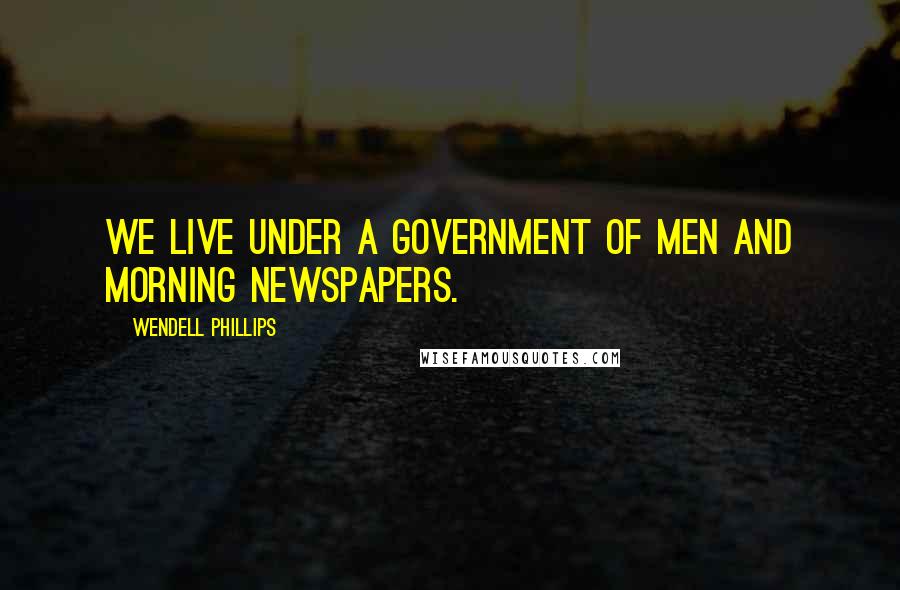 WE LIVE UNDER A GOVERNMENT OF MEN AND MORNING NEWSPAPERS.

WENDELL PHILLIPS

WISEFAMOUSQUOTES.COM